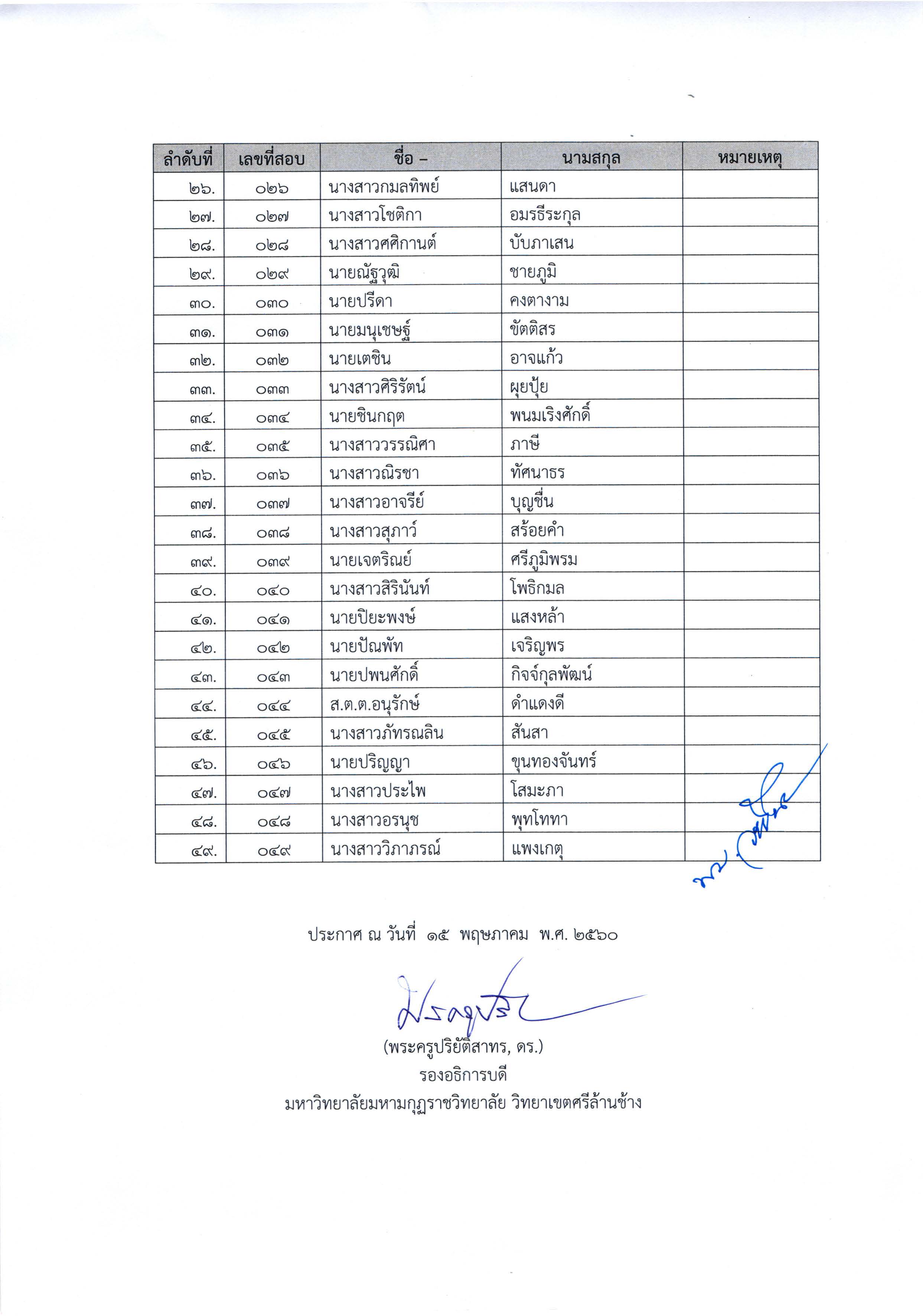 | ลำดับที่ | เลขที่สอบ | ชื่อ – | นามสกุล | หมายเหตุ |
|---|---|---|---|---|
| ๒๖. | ๐๒๖ | นางสาวกมลทิพย์ | แสนดา | |
| ๒๗. | ๐๒๗ | นางสาวโชติกา | อมรธีระกุล | |
| ๒๘. | ๐๒๘ | นางสาวศศิกานต์ | บับภาเสน | |
| ๒๙. | ๐๒๙ | นายณัฐวุฒิ | ชายภูมิ | |
| ๓๐. | ๐๓๐ | นายปรีดา | คงตางาม | |
| ๓๑. | ๐๓๑ | นายมนุเชษฐ์ | ขัตติสร | |
| ๓๒. | ๐๓๒ | นายเตชิน | อาจแก้ว | |
| ๓๓. | ๐๓๓ | นางสาวศิริรัตน์ | ผุยปุ้ย | |
| ๓๔. | ๐๓๔ | นายชินกฤต | พนมเริงศักดิ์ | |
| ๓๕. | ๐๓๕ | นางสาววรรณิศา | ภาษี | |
| ๓๖. | ๐๓๖ | นางสาวณิรชา | ทัศนาธร | |
| ๓๗. | ๐๓๗ | นางสาวอาจรีย์ | บุญชื่น | |
| ๓๘. | ๐๓๘ | นางสาวสุภาว์ | สร้อยคำ | |
| ๓๙. | ๐๓๙ | นายเจตริณย์ | ศรีภูมิพรม | |
| ๔๐. | ๐๔๐ | นางสาวสิรินันท์ | โพธิกมล | |
| ๔๑. | ๐๔๑ | นายปิยะพงษ์ | แสงหล้า | |
| ๔๒. | ๐๔๒ | นายปัณพัท | เจริญพร | |
| ๔๓. | ๐๔๓ | นายปพนศักดิ์ | กิจจ์กุลพัฒน์ | |
| ๔๔. | ๐๔๔ | ส.ต.ต.อนุรักษ์ | ดำแดงดี | |
| ๔๕. | ๐๔๕ | นางสาวภัทรณลิน | สันสา | |
| ๔๖. | ๐๔๖ | นายปริญญา | ขุนทองจันทร์ | |
| ๔๗. | ๐๔๗ | นางสาวประไพ | โสมะภา | |
| ๔๘. | ๐๔๘ | นางสาวอรนุช | พุทโททา | |
| ๔๙. | ๐๔๙ | นางสาววิภาภรณ์ | แพงเกตุ | |

ประกาศ ณ วันที่ ๑๕ พฤษภาคม พ.ศ. ๒๕๖๐

(พระครูปริยัติสาทร, ดร.)
รองอธิการบดี
มหาวิทยาลัยมหามกุฏราชวิทยาลัย วิทยาเขตศรีล้านช้าง